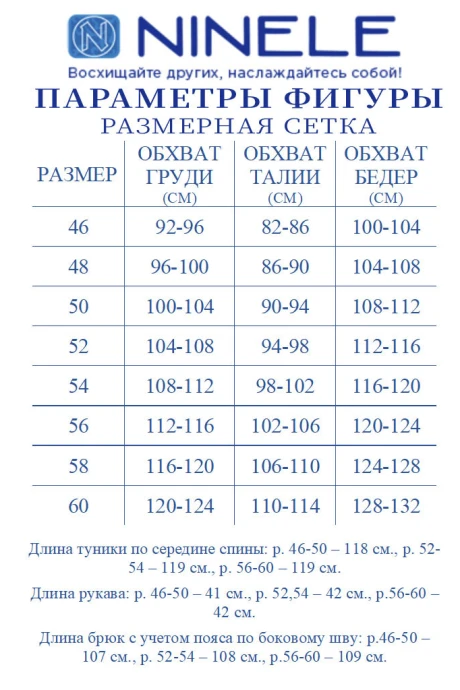 NINELE
Восхищайте других, наслаждайтесь собой!

ПАРАМЕТРЫ ФИГУРЫ
РАЗМЕРНАЯ СЕТКА

| РАЗМЕР | ОБХВАТ ГРУДИ (СМ) | ОБХВАТ ТАЛИИ (СМ) | ОБХВАТ БЕДЕР (СМ) |
|---|---|---|---|
| 46 | 92-96 | 82-86 | 100-104 |
| 48 | 96-100 | 86-90 | 104-108 |
| 50 | 100-104 | 90-94 | 108-112 |
| 52 | 104-108 | 94-98 | 112-116 |
| 54 | 108-112 | 98-102 | 116-120 |
| 56 | 112-116 | 102-106 | 120-124 |
| 58 | 116-120 | 106-110 | 124-128 |
| 60 | 120-124 | 110-114 | 128-132 |

Длина туники по середине спины: р. 46-50 – 118 см., р. 52-54 – 119 см., р. 56-60 – 119 см.

Длина рукава: р. 46-50 – 41 см., р. 52,54 – 42 см., р.56-60 – 42 см.

Длина брюк с учетом пояса по боковому шву: р.46-50 – 107 см., р. 52-54 – 108 см., р.56-60 – 109 см.